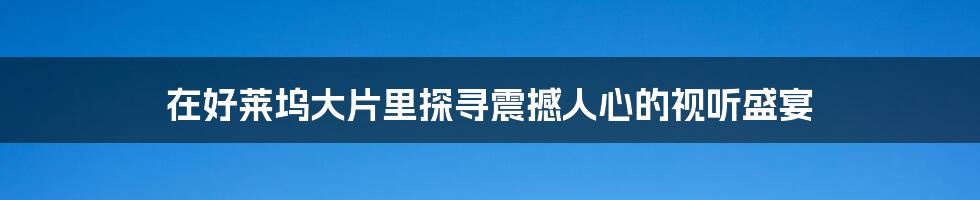 在好莱坞大片里探寻震撼人心的视听盛宴